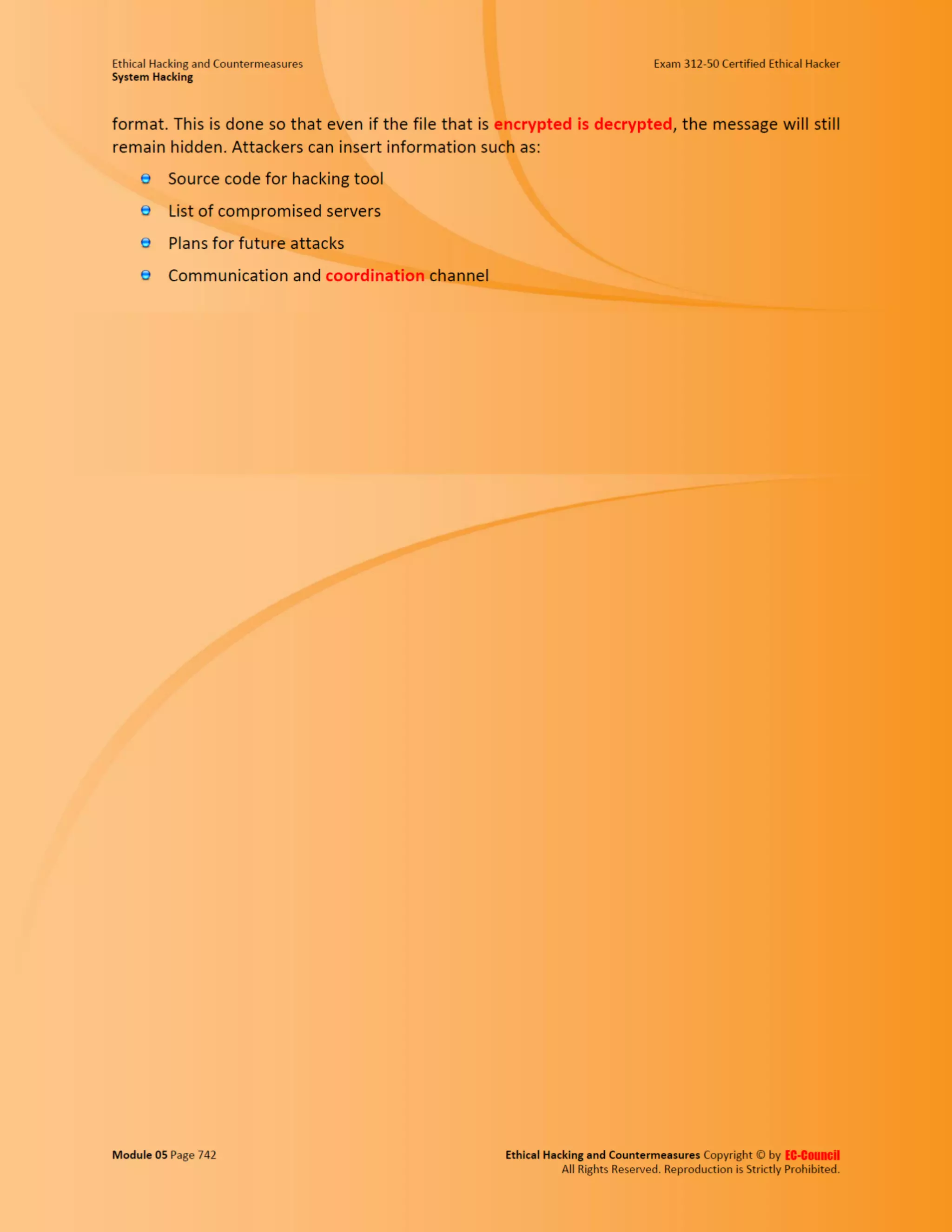 Ethical Hacking and Countermeasures
System Hacking

Exam 312-50 Certified Ethical Hacker

format. This is done so that even if the file that is encrypted is decrypted, the message will still remain hidden. Attackers can insert information such as:

• Source code for hacking tool
• List of compromised servers
• Plans for future attacks
• Communication and coordination channel

Module 05 Page 742

Ethical Hacking and Countermeasures Copyright © by EC-Council
All Rights Reserved. Reproduction is Strictly Prohibited.